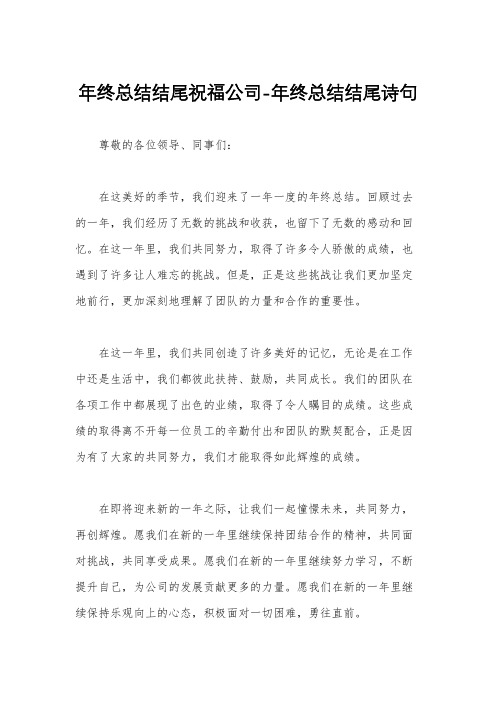 年终总结结尾祝福公司-年终总结结尾诗句

尊敬的各位领导、同事们：

在这美好的季节，我们迎来了一年一度的年终总结。回顾过去的一年，我们经历了无数的挑战和收获，也留下了无数的感动和回忆。在这一年里，我们共同努力，取得了许多令人骄傲的成绩，也遇到了许多让人难忘的挑战。但是，正是这些挑战让我们更加坚定地前行，更加深刻地理解了团队的力量和合作的重要性。

在这一年里，我们共同创造了许多美好的记忆，无论是在工作中还是生活中，我们都彼此扶持、鼓励，共同成长。我们的团队在各项工作中都展现了出色的业绩，取得了令人瞩目的成绩。这些成绩的取得离不开每一位员工的辛勤付出和团队的默契配合，正是因为有了大家的共同努力，我们才能取得如此辉煌的成绩。

在即将迎来新的一年之际，让我们一起憧憬未来，共同努力，再创辉煌。愿我们在新的一年里继续保持团结合作的精神，共同面对挑战，共同享受成果。愿我们在新的一年里继续努力学习，不断提升自己，为公司的发展贡献更多的力量。愿我们在新的一年里继续保持乐观向上的心态，积极面对一切困难，勇往直前。